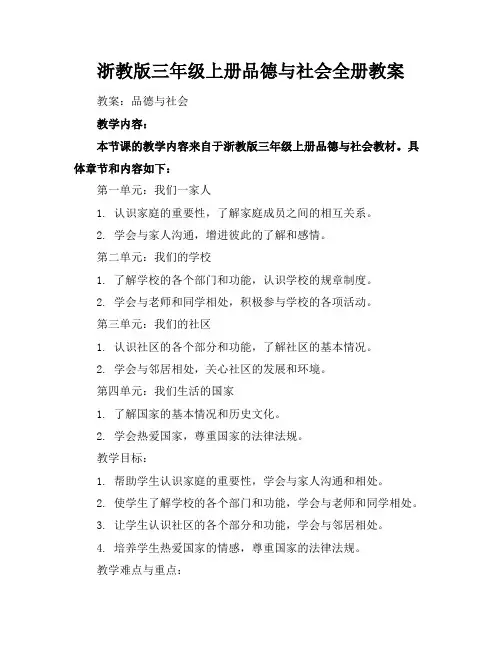 浙教版三年级上册品德与社会全册教案

教案：品德与社会

教学内容：

本节课的教学内容来自于浙教版三年级上册品德与社会教材。具体章节和内容如下：

第一单元：我们一家人

1. 认识家庭的重要性，了解家庭成员之间的相互关系。

2. 学会与家人沟通，增进彼此的了解和感情。

第二单元：我们的学校

1. 了解学校的各个部门和功能，认识学校的规章制度。

2. 学会与老师和同学相处，积极参与学校的各项活动。

第三单元：我们的社区

1. 认识社区的各个部分和功能，了解社区的基本情况。

2. 学会与邻居相处，关心社区的发展和环境。

第四单元：我们生活的国家

1. 了解国家的基本情况和历史文化。

2. 学会热爱国家，尊重国家的法律法规。

教学目标：

1. 帮助学生认识家庭的重要性，学会与家人沟通和相处。

2. 使学生了解学校的各个部门和功能，学会与老师和同学相处。

3. 让学生认识社区的各个部分和功能，学会与邻居相处。

4. 培养学生热爱国家的情感，尊重国家的法律法规。

教学难点与重点：